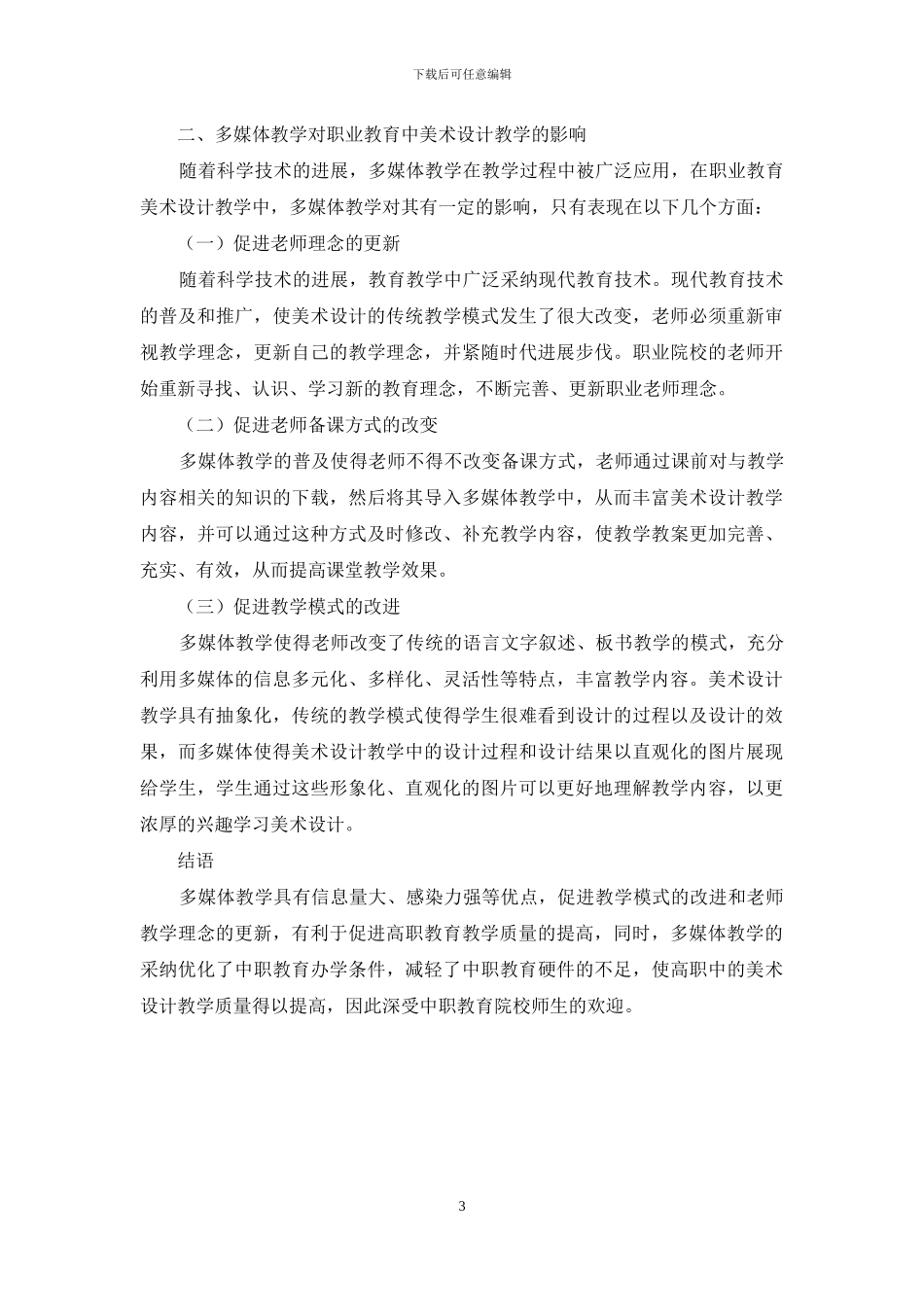 下载后可任意编辑

二、多媒体教学对职业教育中美术设计教学的影响

随着科学技术的进展，多媒体教学在教学过程中被广泛应用，在职业教育美术设计教学中，多媒体教学对其有一定的影响，只有表现在以下几个方面：

（一）促进老师理念的更新

随着科学技术的进展，教育教学中广泛采纳现代教育技术。现代教育技术的普及和推广，使美术设计的传统教学模式发生了很大改变，老师必须重新审视教学理念，更新自己的教学理念，并紧随时代进展步伐。职业院校的老师开始重新寻找、认识、学习新的教育理念，不断完善、更新职业老师理念。

（二）促进老师备课方式的改变

多媒体教学的普及使得老师不得不改变备课方式，老师通过课前对与教学内容相关的知识的下载，然后将其导入多媒体教学中，从而丰富美术设计教学内容，并可以通过这种方式及时修改、补充教学内容，使教学教案更加完善、充实、有效，从而提高课堂教学效果。

（三）促进教学模式的改进

多媒体教学使得老师改变了传统的语言文字叙述、板书教学的模式，充分利用多媒体的信息多元化、多样化、灵活性等特点，丰富教学内容。美术设计教学具有抽象化，传统的教学模式使得学生很难看到设计的过程以及设计的效果，而多媒体使得美术设计教学中的设计过程和设计结果以直观化的图片展现给学生，学生通过这些形象化、直观化的图片可以更好地理解教学内容，以更浓厚的兴趣学习美术设计。

结语

多媒体教学具有信息量大、感染力强等优点，促进教学模式的改进和老师教学理念的更新，有利于促进高职教育教学质量的提高，同时，多媒体教学的采纳优化了中职教育办学条件，减轻了中职教育硬件的不足，使高职中的美术设计教学质量得以提高，因此深受中职教育院校师生的欢迎。

3